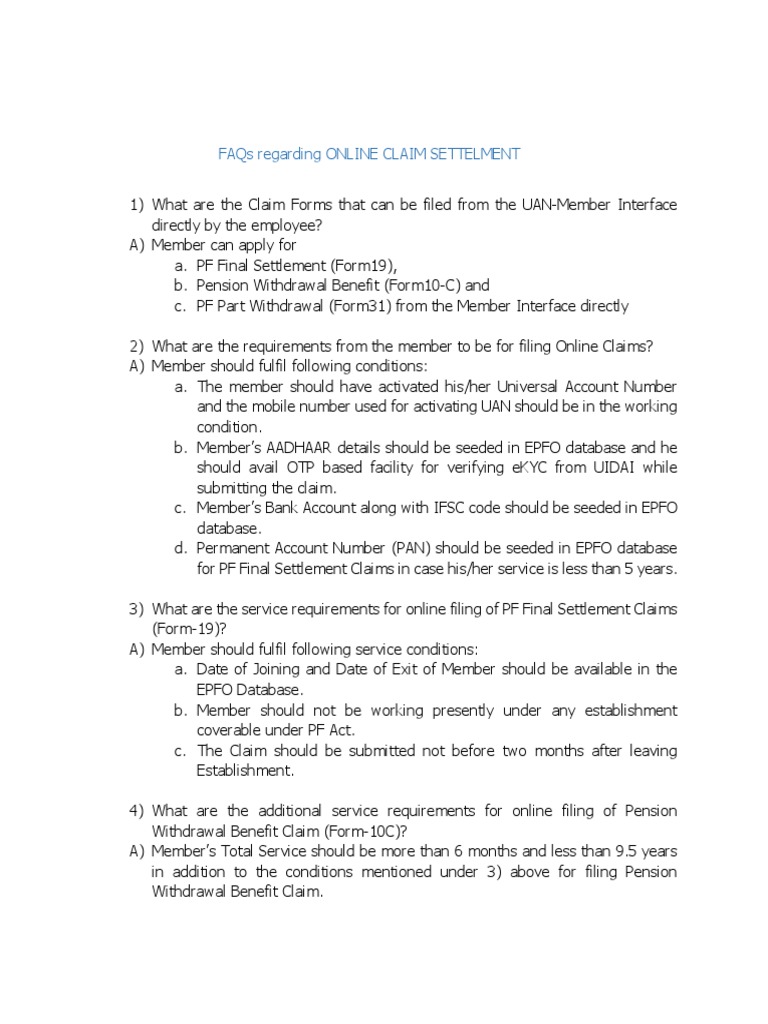 FAQs regarding ONLINE CLAIM SETTELMENT

1) What are the Claim Forms that can be filed from the UAN-Member Interface directly by the employee?
A) Member can apply for
a. PF Final Settlement (Form19),
b. Pension Withdrawal Benefit (Form10-C) and
c. PF Part Withdrawal (Form31) from the Member Interface directly

2) What are the requirements from the member to be for filing Online Claims?
A) Member should fulfil following conditions:
a. The member should have activated his/her Universal Account Number and the mobile number used for activating UAN should be in the working condition.
b. Member's AADHAAR details should be seeded in EPFO database and he should avail OTP based facility for verifying eKYC from UIDAI while submitting the claim.
c. Member's Bank Account along with IFSC code should be seeded in EPFO database.
d. Permanent Account Number (PAN) should be seeded in EPFO database for PF Final Settlement Claims in case his/her service is less than 5 years.

3) What are the service requirements for online filing of PF Final Settlement Claims (Form-19)?
A) Member should fulfil following service conditions:
a. Date of Joining and Date of Exit of Member should be available in the EPFO Database.
b. Member should not be working presently under any establishment coverable under PF Act.
c. The Claim should be submitted not before two months after leaving Establishment.

4) What are the additional service requirements for online filing of Pension Withdrawal Benefit Claim (Form-10C)?
A) Member's Total Service should be more than 6 months and less than 9.5 years in addition to the conditions mentioned under 3) above for filing Pension Withdrawal Benefit Claim.